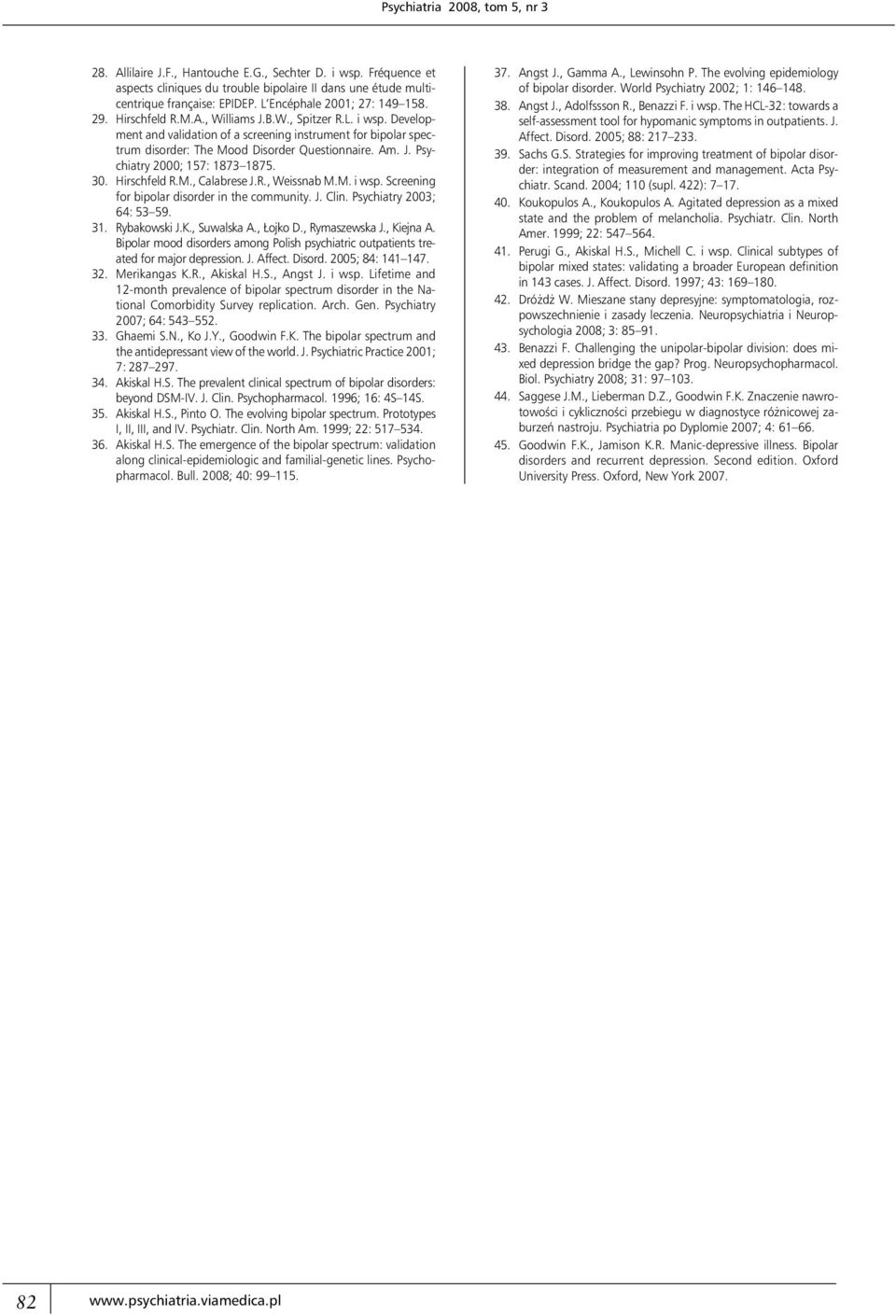 Psychiatria 2008, tom 5, nr 3

28. Allilaire J.F., Hantouche E.G., Sechter D. i wsp. Fréquence et aspects cliniques du trouble bipolaire II dans une étude multicentrique française: EPIDEP. L'Encéphale 2001; 27: 149–158.
29. Hirschfeld R.M.A., Williams J.B.W., Spitzer R.L. i wsp. Development and validation of a screening instrument for bipolar spectrum disorder: The Mood Disorder Questionnaire. Am. J. Psychiatry 2000; 157: 1873–1875.
30. Hirschfeld R.M., Calabrese J.R., Weissnab M.M. i wsp. Screening for bipolar disorder in the community. J. Clin. Psychiatry 2003; 64: 53–59.
31. Rybakowski J.K., Suwalska A., Łojko D., Rymaszewska J., Kiejna A. Bipolar mood disorders among Polish psychiatric outpatients treated for major depression. J. Affect. Disord. 2005; 84: 141–147.
32. Merikangas K.R., Akiskal H.S., Angst J. i wsp. Lifetime and 12-month prevalence of bipolar spectrum disorder in the National Comorbidity Survey replication. Arch. Gen. Psychiatry 2007; 64: 543–552.
33. Ghaemi S.N., Ko J.Y., Goodwin F.K. The bipolar spectrum and the antidepressant view of the world. J. Psychiatric Practice 2001; 7: 287–297.
34. Akiskal H.S. The prevalent clinical spectrum of bipolar disorders: beyond DSM-IV. J. Clin. Psychopharmacol. 1996; 16: 4S–14S.
35. Akiskal H.S., Pinto O. The evolving bipolar spectrum. Prototypes I, II, III, and IV. Psychiatr. Clin. North Am. 1999; 22: 517–534.
36. Akiskal H.S. The emergence of the bipolar spectrum: validation along clinical-epidemiologic and familial-genetic lines. Psychopharmacol. Bull. 2008; 40: 99–115.

37. Angst J., Gamma A., Lewinsohn P. The evolving epidemiology of bipolar disorder. World Psychiatry 2002; 1: 146–148.
38. Angst J., Adolfssson R., Benazzi F. i wsp. The HCL-32: towards a self-assessment tool for hypomanic symptoms in outpatients. J. Affect. Disord. 2005; 88: 217–233.
39. Sachs G.S. Strategies for improving treatment of bipolar disorder: integration of measurement and management. Acta Psychiatr. Scand. 2004; 110 (supl. 422): 7–17.
40. Koukopulos A., Koukopulos A. Agitated depression as a mixed state and the problem of melancholia. Psychiatr. Clin. North Amer. 1999; 22: 547–564.
41. Perugi G., Akiskal H.S., Michell C. i wsp. Clinical subtypes of bipolar mixed states: validating a broader European definition in 143 cases. J. Affect. Disord. 1997; 43: 169–180.
42. Dróżdż W. Mieszane stany depresyjne: symptomatologia, rozpowszechnienie i zasady leczenia. Neuropsychiatria i Neuropsychologia 2008; 3: 85–91.
43. Benazzi F. Challenging the unipolar-bipolar division: does mixed depression bridge the gap? Prog. Neuropsychopharmacol. Biol. Psychiatry 2008; 31: 97–103.
44. Saggese J.M., Lieberman D.Z., Goodwin F.K. Znaczenie nawrotowości i cykliczności przebiegu w diagnostyce różnicowej zaburzeń nastroju. Psychiatria po Dyplomie 2007; 4: 61–66.
45. Goodwin F.K., Jamison K.R. Manic-depressive illness. Bipolar disorders and recurrent depression. Second edition. Oxford University Press. Oxford, New York 2007.

82 www.psychiatria.viamedica.pl